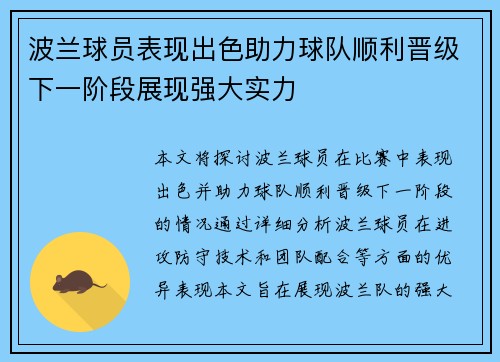 波兰球员表现出色助力球队顺利晋级下一阶段展现强大实力

本文将探讨波兰球员在比赛中表现出色并助力球队顺利晋级下一阶段的情况通过详细分析波兰球员在进攻防守技术和团队配合等方面的优异表现本文旨在展现波兰队的强大